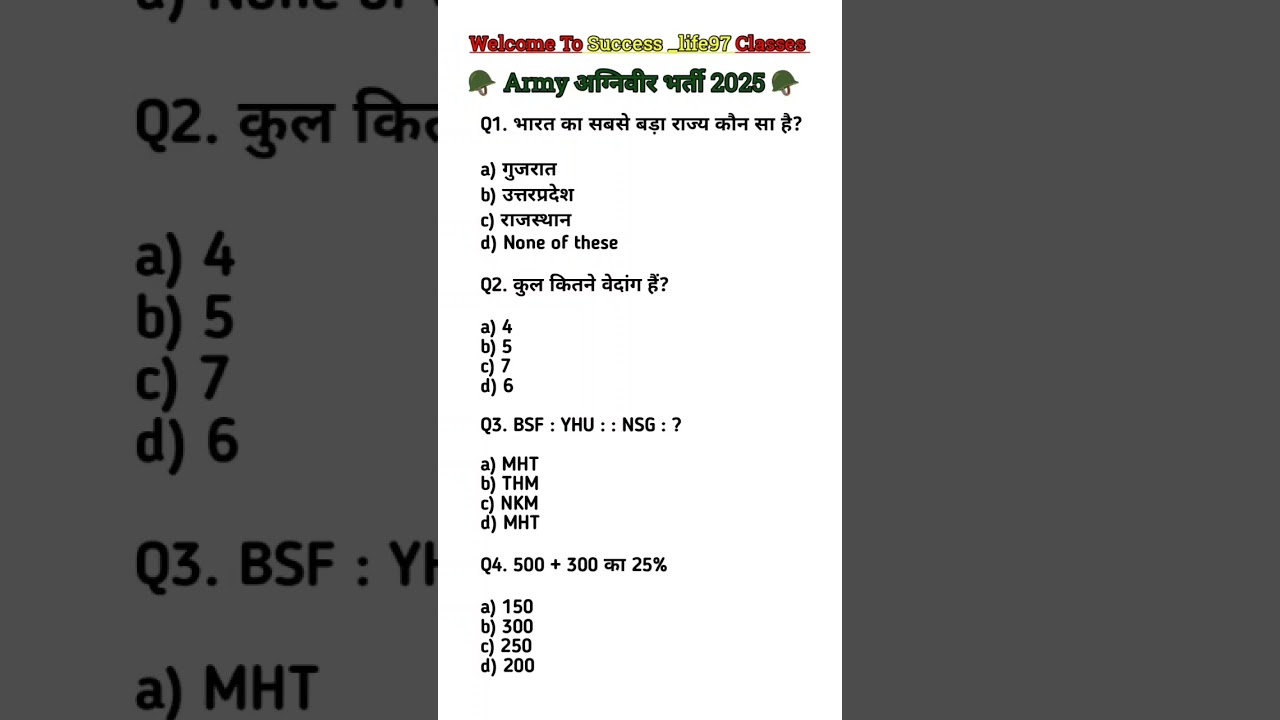 Welcome To Success _life97 Classes

Army अग्निवीर भर्ती 2025

Q1. भारत का सबसे बड़ा राज्य कौन सा है?

a) गुजरात
b) उत्तरप्रदेश
c) राजस्थान
d) None of these

Q2. कुल कितने वेदांग हैं?

a) 4
b) 5
c) 7
d) 6

Q3. BSF : YHU : : NSG : ?

a) MHT
b) THM
c) NKM
d) MHT

Q4. 500 + 300 का 25%

a) 150
b) 300
c) 250
d) 200